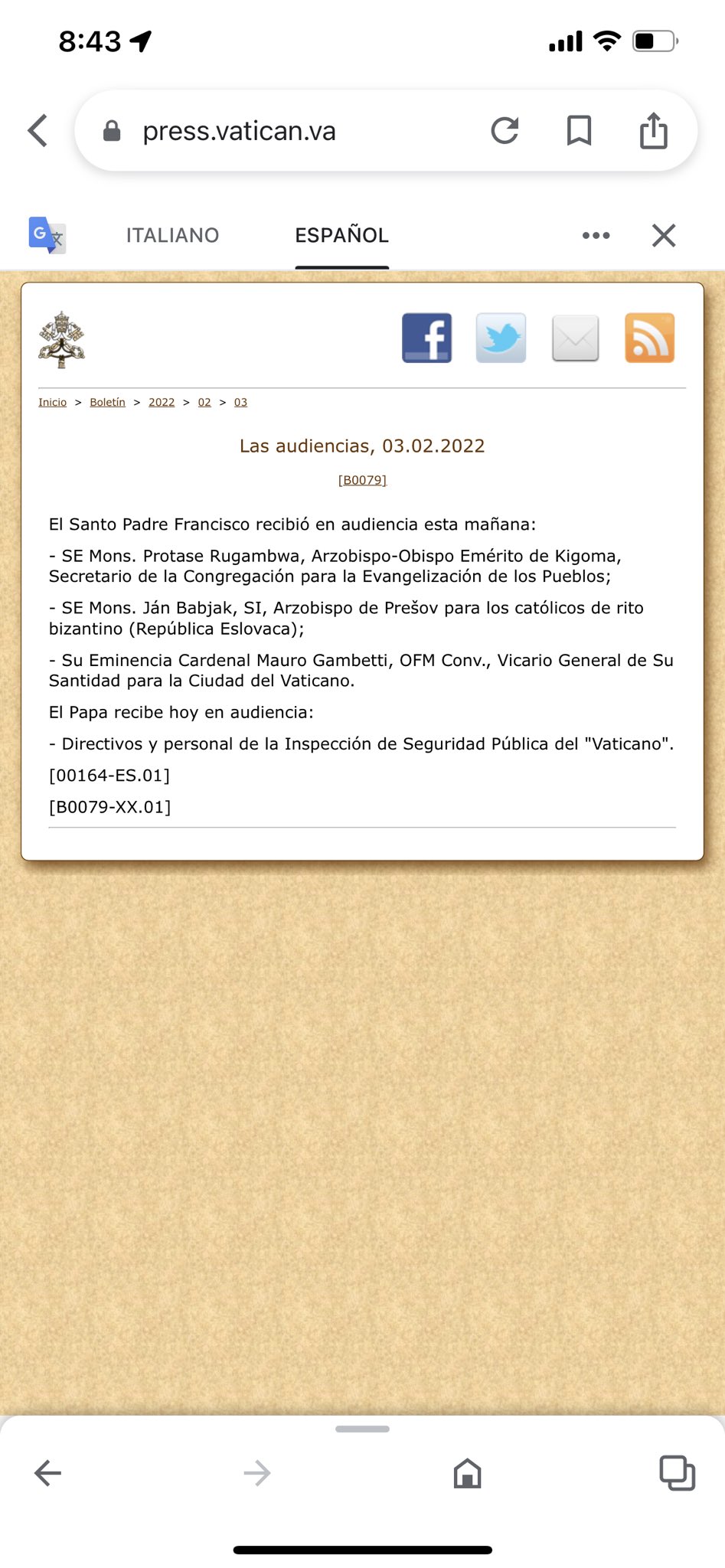 8:43

press.vatican.va

ITALIANO ESPAÑOL

Inicio > Boletín > 2022 > 02 > 03

Las audiencias, 03.02.2022

[B0079]

El Santo Padre Francisco recibió en audiencia esta mañana:

- SE Mons. Protase Rugambwa, Arzobispo-Obispo Emérito de Kigoma, Secretario de la Congregación para la Evangelización de los Pueblos;

- SE Mons. Ján Babjak, SI, Arzobispo de Prešov para los católicos de rito bizantino (República Eslovaca);

- Su Eminencia Cardenal Mauro Gambetti, OFM Conv., Vicario General de Su Santidad para la Ciudad del Vaticano.

El Papa recibe hoy en audiencia:

- Directivos y personal de la Inspección de Seguridad Pública del "Vaticano".

[00164-ES.01]

[B0079-XX.01]